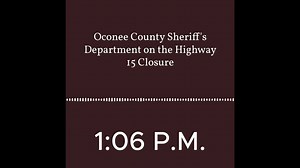 Oconee County Sheriff's Department on the Highway 15 Closure

1:06 P.M.